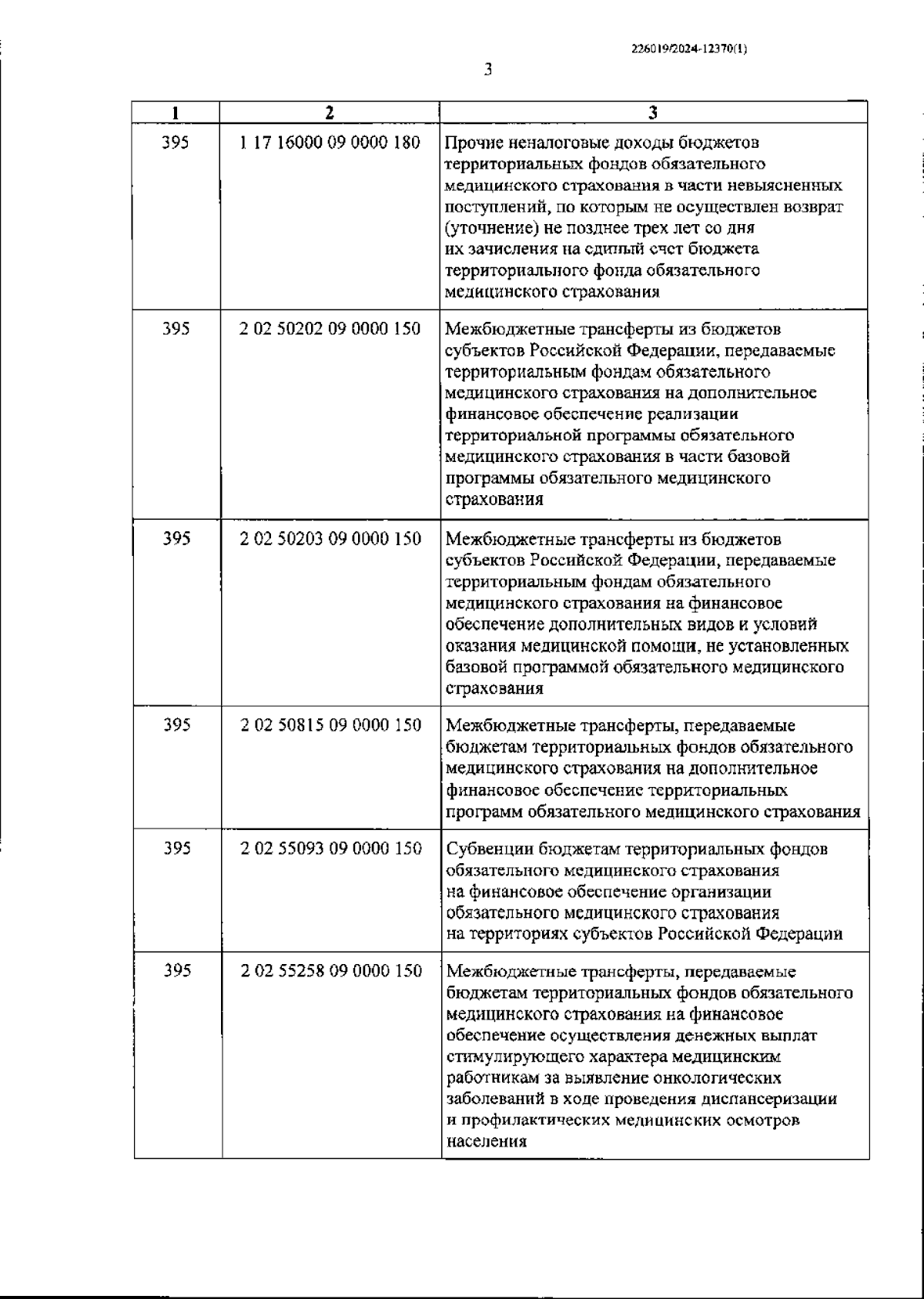 226019/2024-12370(1)

3

| 1 | 2 | 3 |
|---|---|---|
| 395 | 1 17 16000 09 0000 180 | Прочие неналоговые доходы бюджетов территориальных фондов обязательного медицинского страхования в части невыясненных поступлений, по которым не осуществлен возврат (уточнение) не позднее трех лет со дня их зачисления на единый счет бюджета территориального фонда обязательного медицинского страхования |
| 395 | 2 02 50202 09 0000 150 | Межбюджетные трансферты из бюджетов субъектов Российской Федерации, передаваемые территориальным фондам обязательного медицинского страхования на дополнительное финансовое обеспечение реализации территориальной программы обязательного медицинского страхования в части базовой программы обязательного медицинского страхования |
| 395 | 2 02 50203 09 0000 150 | Межбюджетные трансферты из бюджетов субъектов Российской Федерации, передаваемые территориальным фондам обязательного медицинского страхования на финансовое обеспечение дополнительных видов и условий оказания медицинской помощи, не установленных базовой программой обязательного медицинского страхования |
| 395 | 2 02 50815 09 0000 150 | Межбюджетные трансферты, передаваемые бюджетам территориальных фондов обязательного медицинского страхования на дополнительное финансовое обеспечение территориальных программ обязательного медицинского страхования |
| 395 | 2 02 55093 09 0000 150 | Субвенции бюджетам территориальных фондов обязательного медицинского страхования на финансовое обеспечение организации обязательного медицинского страхования на территориях субъектов Российской Федерации |
| 395 | 2 02 55258 09 0000 150 | Межбюджетные трансферты, передаваемые бюджетам территориальных фондов обязательного медицинского страхования на финансовое обеспечение осуществления денежных выплат стимулирующего характера медицинским работникам за выявление онкологических заболеваний в ходе проведения диспансеризации и профилактических медицинских осмотров населения |